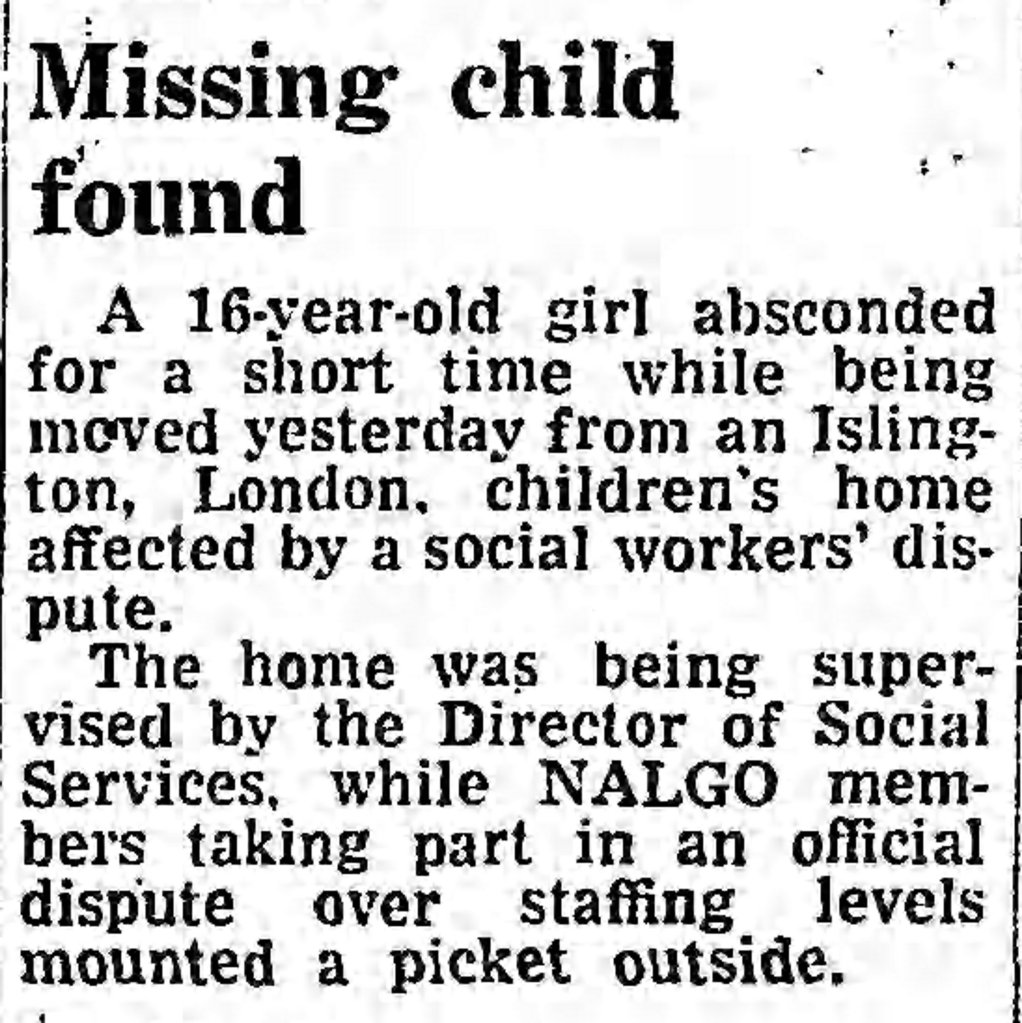 Missing child found

A 16-year-old girl absconded for a short time while being moved yesterday from an Islington, London, children's home affected by a social workers' dispute.

The home was being supervised by the Director of Social Services, while NALGO members taking part in an official dispute over staffing levels mounted a picket outside.